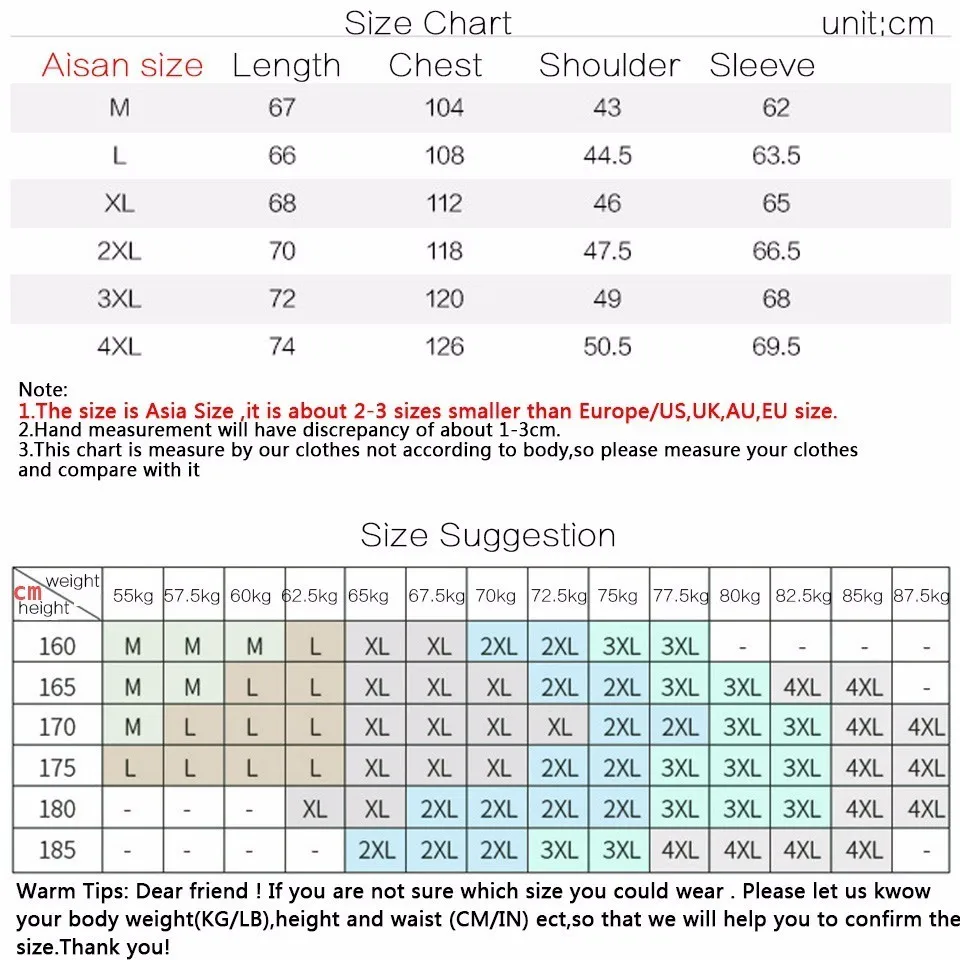 Size Chart unit:cm

| Aisan size | Length | Chest | Shoulder | Sleeve |
|---|---|---|---|---|
| M | 67 | 104 | 43 | 62 |
| L | 66 | 108 | 44.5 | 63.5 |
| XL | 68 | 112 | 46 | 65 |
| 2XL | 70 | 118 | 47.5 | 66.5 |
| 3XL | 72 | 120 | 49 | 68 |
| 4XL | 74 | 126 | 50.5 | 69.5 |

Note:
1.The size is Asia Size ,it is about 2-3 sizes smaller than Europe/US,UK,AU,EU size.
2.Hand measurement will have discrepancy of about 1-3cm.
3.This chart is measure by our clothes not according to body,so please measure your clothes and compare with it

Size Suggestion

| cm weight height | 55kg | 57.5kg | 60kg | 62.5kg | 65kg | 67.5kg | 70kg | 72.5kg | 75kg | 77.5kg | 80kg | 82.5kg | 85kg | 87.5kg |
|---|---|---|---|---|---|---|---|---|---|---|---|---|---|---|
| 160 | M | M | M | L | XL | XL | 2XL | 2XL | 3XL | 3XL | - | - | - | - |
| 165 | M | M | L | L | XL | XL | XL | 2XL | 2XL | 3XL | 3XL | 4XL | 4XL | - |
| 170 | M | L | L | L | XL | XL | XL | XL | 2XL | 2XL | 3XL | 3XL | 4XL | 4XL |
| 175 | L | L | L | L | XL | XL | XL | 2XL | 2XL | 3XL | 3XL | 3XL | 4XL | 4XL |
| 180 | - | - | - | XL | XL | 2XL | 2XL | 2XL | 2XL | 3XL | 3XL | 3XL | 4XL | 4XL |
| 185 | - | - | - | - | 2XL | 2XL | 2XL | 3XL | 3XL | 4XL | 4XL | 4XL | 4XL | - |

Warm Tips: Dear friend ! If you are not sure which size you could wear . Please let us kwow your body weight(KG/LB),height and waist (CM/IN) ect,so that we will help you to confirm the size.Thank you!